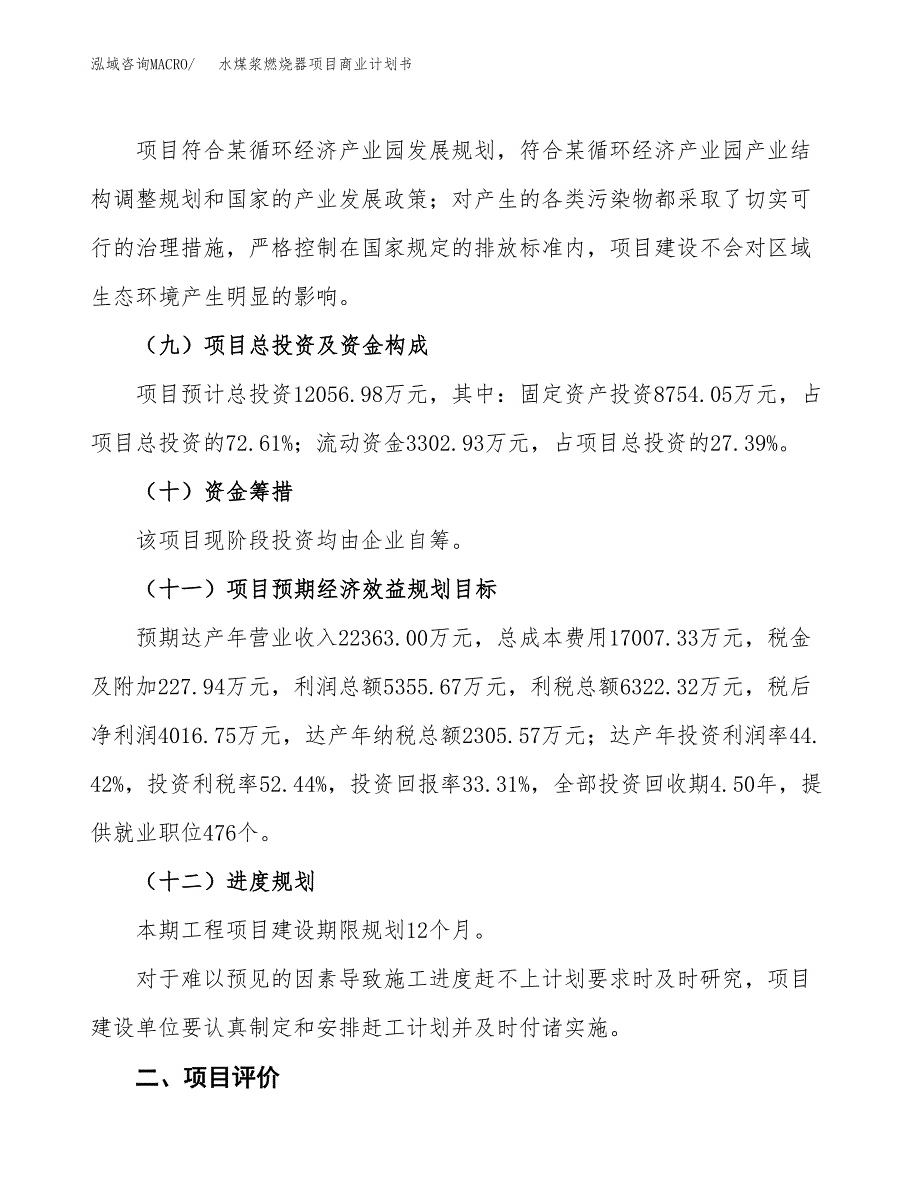 泓域咨询MACRO/　水煤浆燃烧器项目商业计划书

项目符合某循环经济产业园发展规划，符合某循环经济产业园产业结构调整规划和国家的产业发展政策；对产生的各类污染物都采取了切实可行的治理措施，严格控制在国家规定的排放标准内，项目建设不会对区域生态环境产生明显的影响。

（九）项目总投资及资金构成

项目预计总投资12056.98万元，其中：固定资产投资8754.05万元，占项目总投资的72.61%；流动资金3302.93万元，占项目总投资的27.39%。

（十）资金筹措

该项目现阶段投资均由企业自筹。

（十一）项目预期经济效益规划目标

预期达产年营业收入22363.00万元，总成本费用17007.33万元，税金及附加227.94万元，利润总额5355.67万元，利税总额6322.32万元，税后净利润4016.75万元，达产年纳税总额2305.57万元；达产年投资利润率44.42%，投资利税率52.44%，投资回报率33.31%，全部投资回收期4.50年，提供就业职位476个。

（十二）进度规划

本期工程项目建设期限规划12个月。

对于难以预见的因素导致施工进度赶不上计划要求时及时研究，项目建设单位要认真制定和安排赶工计划并及时付诸实施。

二、项目评价